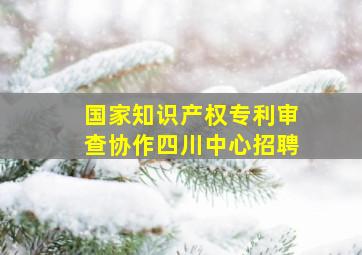 国家知识产权专利审查协作四川中心招聘